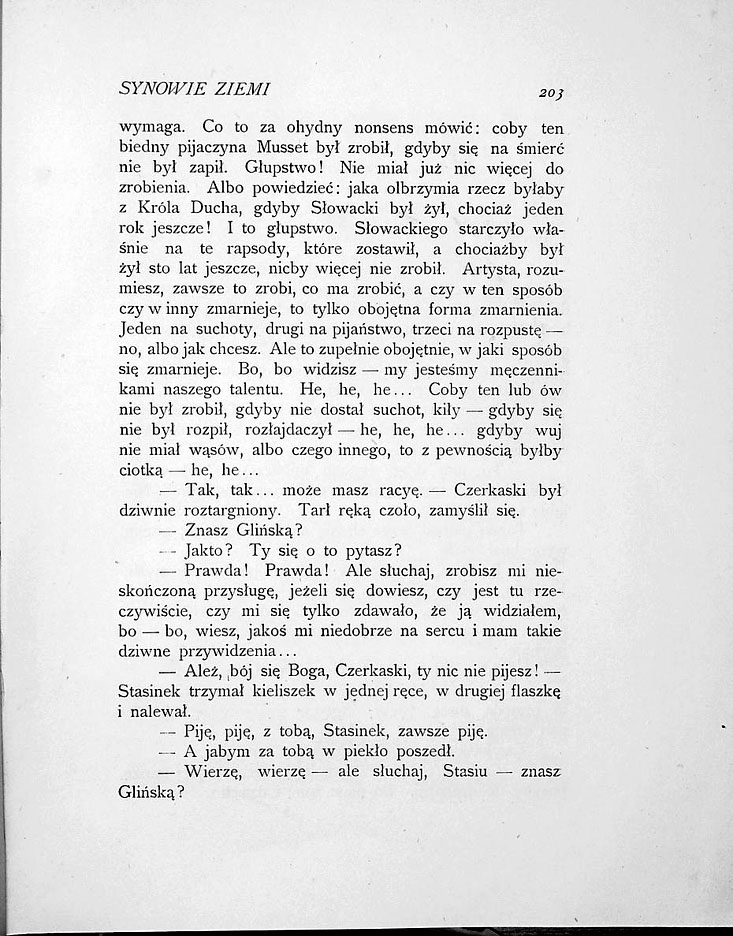 SYNOWIE ZIEMI

203

wymaga. Co to za ohydny nonsens mówić: coby ten biedny pijaczyna Musset był zrobił, gdyby się na śmierć nie był zapił. Głupstwo! Nie miał już nic więcej do zrobienia. Albo powiedzieć: jaka olbrzymia rzecz byłaby z Króla Ducha, gdyby Słowacki był żył, chociaż jeden rok jeszcze! I to głupstwo. Słowackiego starczyło właśnie na te rapsody, które zostawił, a chociażby był żył sto lat jeszcze, nicby więcej nie zrobił. Artysta, rozumiesz, zawsze to zrobi, co ma zrobić, a czy w ten sposób czy w inny zmarnieje, to tylko obojętna forma zmarnienia. Jeden na suchoty, drugi na pijaństwo, trzeci na rozpustę — no, albo jak chcesz. Ale to zupełnie obojętnie, w jaki sposób się zmarnieje. Bo, bo widzisz — my jesteśmy męczennikami naszego talentu. He, he, he... Coby ten lub ów nie był zrobił, gdyby nie dostał suchot, kiły — gdyby się nie był rozpił, rozłajdaczył — he, he, he... gdyby wuj nie miał wąsów, albo czego innego, to z pewnością byłby ciotką — he, he...

— Tak, tak... może masz racyę. — Czerkaski był dziwnie roztargniony. Tarł ręką czoło, zamyślił się.

— Znasz Glińską?

— Jakto? Ty się o to pytasz?

— Prawda! Prawda! Ale słuchaj, zrobisz mi nieskończoną przysługę, jeżeli się dowiesz, czy jest tu rzeczywiście, czy mi się tylko zdawało, że ją widziałem, bo — bo, wiesz, jakoś mi niedobrze na sercu i mam takie dziwne przywidzenia...

— Ależ, bój się Boga, Czerkaski, ty nic nie pijesz! — Stasinek trzymał kieliszek w jednej ręce, w drugiej flaszkę i nalewał.

— Piję, piję, z tobą, Stasinek, zawsze piję.

— A jabym za tobą w piekło poszedł.

— Wierzę, wierzę — ale słuchaj, Stasiu — znasz Glińską?